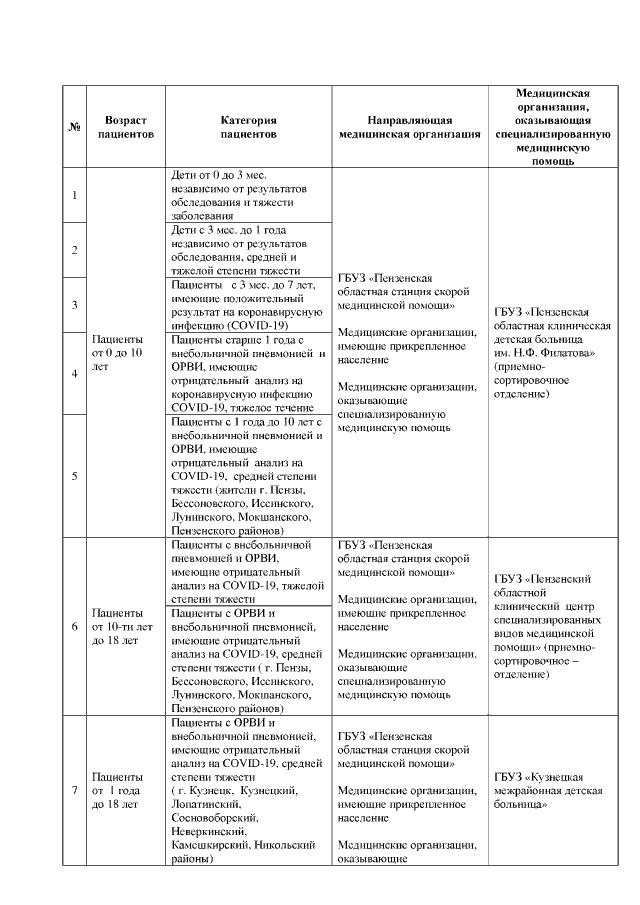 | № | Возраст пациентов | Категория пациентов | Направляющая медицинская организация | Медицинская организация, оказывающая специализированную медицинскую помощь |
|---|---|---|---|---|
| 1 | Пациенты от 0 до 10 лет | Дети от 0 до 3 мес. независимо от результатов обследования и тяжести заболевания | ГБУЗ «Пензенская областная станция скорой медицинской помощи» Медицинские организации, имеющие прикрепленное население Медицинские организации, оказывающие специализированную медицинскую помощь | ГБУЗ «Пензенская областная клиническая детская больница им. Н.Ф. Филатова» (приемно-сортировочное отделение) |
| 2 | | Дети с 3 мес. до 1 года независимо от результатов обследования, средней и тяжелой степени тяжести | | |
| 3 | | Пациенты с 3 мес. до 7 лет, имеющие положительный результат на коронавирусную инфекцию (COVID-19) | | |
| 4 | | Пациенты старше 1 года с внебольничной пневмонией и ОРВИ, имеющие отрицательный анализ на коронавирусную инфекцию COVID-19, тяжелое течение | | |
| 5 | | Пациенты с 1 года до 10 лет с внебольничной пневмонией и ОРВИ, имеющие отрицательный анализ на COVID-19, средней степени тяжести (жители г. Пензы, Бессоновского, Иссинского, Лунинского, Мокшанского, Пензенского районов) | | |
| 6 | Пациенты от 10-ти лет до 18 лет | Пациенты с внебольничной пневмонией и ОРВИ, имеющие отрицательный анализ на COVID-19, тяжелой степени тяжести | ГБУЗ «Пензенская областная станция скорой медицинской помощи» Медицинские организации, имеющие прикрепленное население Медицинские организации, оказывающие специализированную медицинскую помощь | ГБУЗ «Пензенский областной клинический центр специализированных видов медицинской помощи» (приемно-сортировочное – отделение) |
| | | Пациенты с ОРВИ и внебольничной пневмонией, имеющие отрицательный анализ на COVID-19, средней степени тяжести ( г. Пензы, Бессоновского, Иссинского, Лунинского, Мокшанского, Пензенского районов) | | |
| 7 | Пациенты от 1 года до 18 лет | Пациенты с ОРВИ и внебольничной пневмонией, имеющие отрицательный анализ на COVID-19, средней степени тяжести ( г. Кузнецк, Кузнецкий, Лопатинский, Сосновоборский, Неверкинский, Камешкирский, Никольский районы) | ГБУЗ «Пензенская областная станция скорой медицинской помощи» Медицинские организации, имеющие прикрепленное население Медицинские организации, оказывающие | ГБУЗ «Кузнецкая межрайонная детская больница» |